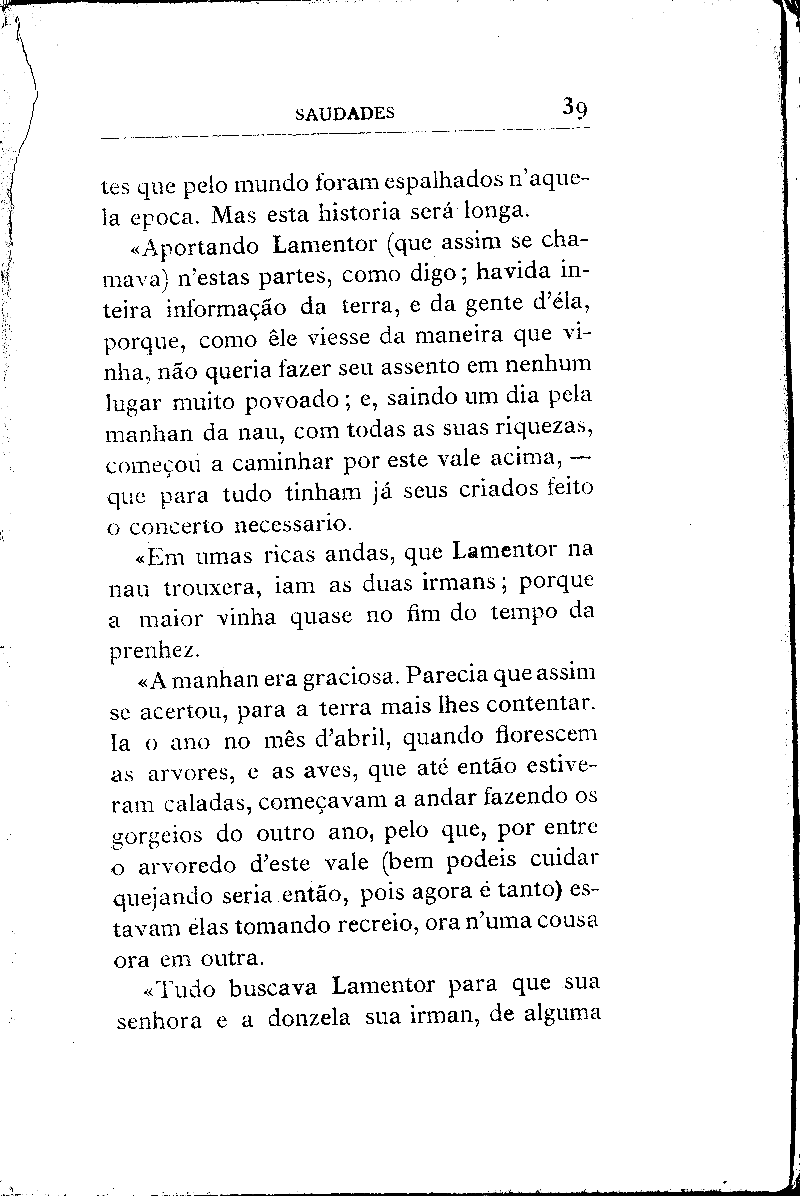 SAUDADES 39

tes que pelo mundo foram espalhados n'aquela epoca. Mas esta historia será longa.

«Aportando Lamentor (que assim se chamava) n'estas partes, como digo; havida inteira informação da terra, e da gente d'éla, porque, como êle viesse da maneira que vinha, não queria fazer seu assento em nenhum lugar muito povoado; e, saindo um dia pela manhan da nau, com todas as suas riquezas, começou a caminhar por este vale acima, — que para tudo tinham já seus criados feito o concerto necessario.

«Em umas ricas andas, que Lamentor na nau trouxera, iam as duas irmans; porque a maior vinha quase no fim do tempo da prenhez.

«A manhan era graciosa. Parecia que assim se acertou, para a terra mais lhes contentar. Ia o ano no mês d'abril, quando florescem as arvores, e as aves, que até então estiveram caladas, começavam a andar fazendo os gorgeios do outro ano, pelo que, por entre o arvoredo d'este vale (bem podeis cuidar quejando seria então, pois agora é tanto) estavam élas tomando recreio, ora n'uma cousa ora em outra.

«Tudo buscava Lamentor para que sua senhora e a donzela sua irman, de alguma